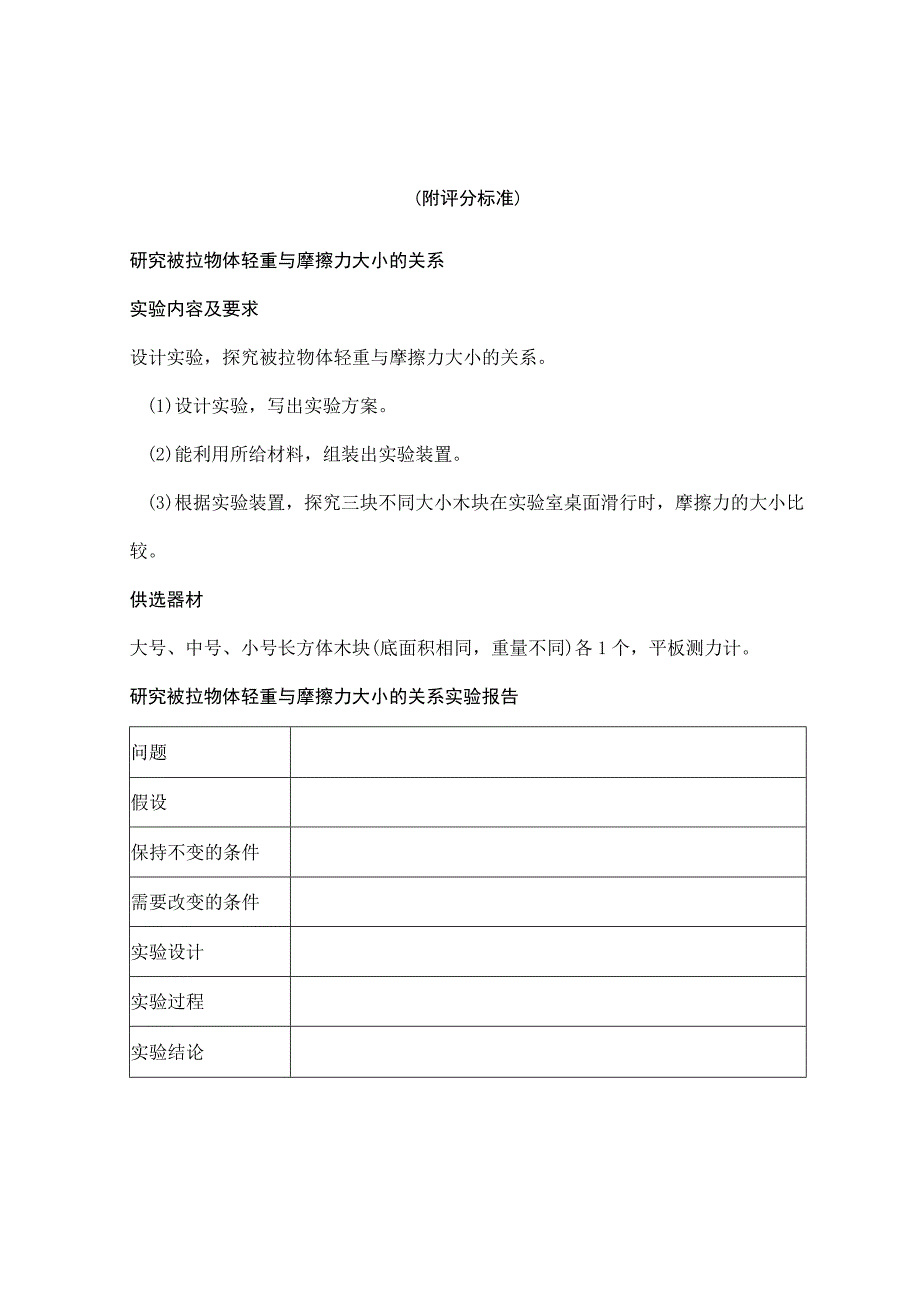 (附评分标准)

研究被拉物体轻重与摩擦力大小的关系

实验内容及要求

设计实验，探究被拉物体轻重与摩擦力大小的关系。

(1)设计实验，写出实验方案。

(2)能利用所给材料，组装出实验装置。

(3)根据实验装置，探究三块不同大小木块在实验室桌面滑行时，摩擦力的大小比较。

供选器材

大号、中号、小号长方体木块(底面积相同，重量不同)各1个，平板测力计。

研究被拉物体轻重与摩擦力大小的关系实验报告

| 问题 | |
|---|---|
| 假设 | |
| 保持不变的条件 | |
| 需要改变的条件 | |
| 实验设计 | |
| 实验过程 | |
| 实验结论 | |